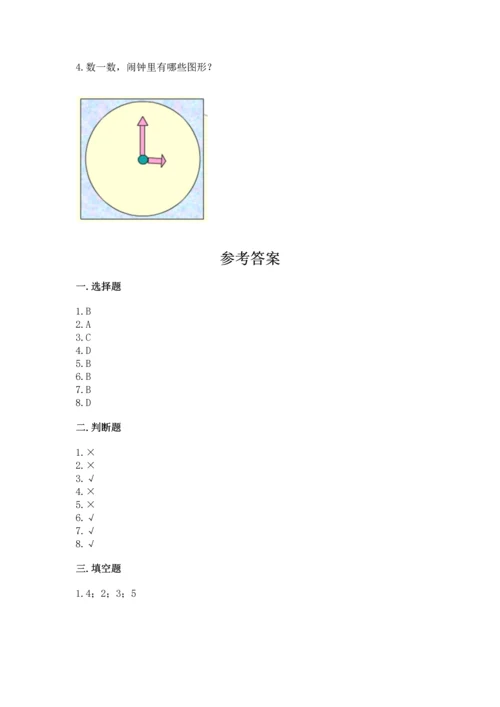 4. 数一数，闹钟里有哪些图形？

参考答案

一. 选择题

1. B
2. A
3. C
4. D
5. B
6. B
7. B
8. D

二. 判断题

1. ×
2. ×
3. √
4. ×
5. ×
6. √
7. √
8. √

三. 填空题

1. 4；2；3；5